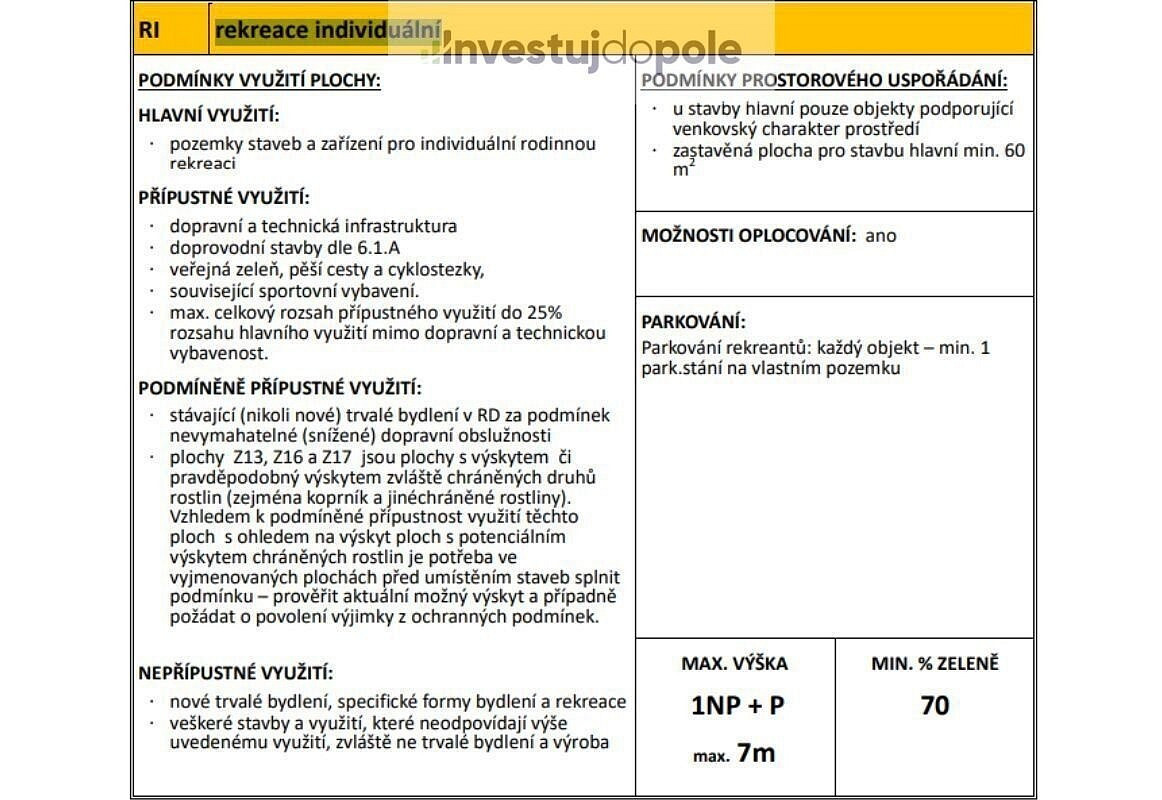 RI rekreace individuální

PODMÍNKY VYUŽITÍ PLOCHY:

HLAVNÍ VYUŽITÍ:

· pozemky staveb a zařízení pro individuální rodinnou rekreaci

PŘÍPUSTNÉ VYUŽITÍ:

· dopravní a technická infrastruktura
· doprovodní stavby dle 6.1.A
· veřejná zeleň, pěší cesty a cyklostezky,
· související sportovní vybavení.
· max. celkový rozsah přípustného využití do 25% rozsahu hlavního využití mimo dopravní a technickou vybavenost.

PODMÍNĚNĚ PŘÍPUSTNÉ VYUŽITÍ:

· stávající (nikoli nové) trvalé bydlení v RD za podmínek nevymahatelné (snížené) dopravní obslužnosti
· plochy Z13, Z16 a Z17 jsou plochy s výskytem či pravděpodobný výskytem zvláště chráněných druhů rostlin (zejména koprník a jinéchráněné rostliny). Vzhledem k podmíněné přípustnost využití těchto ploch s ohledem na výskyt ploch s potenciálním výskytem chráněných rostlin je potřeba ve vyjmenovaných plochách před umístěním staveb splnit podmínku – prověřit aktuální možný výskyt a případně požádat o povolení výjimky z ochranných podmínek.

NEPŘÍPUSTNÉ VYUŽITÍ:

· nové trvalé bydlení, specifické formy bydlení a rekreace
· veškeré stavby a využití, které neodpovídají výše uvedenému využití, zvláště ne trvalé bydlení a výroba

PODMÍNKY PROSTOROVÉHO USPOŘÁDÁNÍ:

· u stavby hlavní pouze objekty podporující venkovský charakter prostředí
· zastavěná plocha pro stavbu hlavní min. 60 $m^2$

MOŽNOSTI OPLOCOVÁNÍ: ano

PARKOVÁNÍ:
Parkování rekreantů: každý objekt – min. 1 park.stání na vlastním pozemku

MAX. VÝŠKA
1NP + P
max. 7m

MIN. % ZELENĚ
70

investujdopole